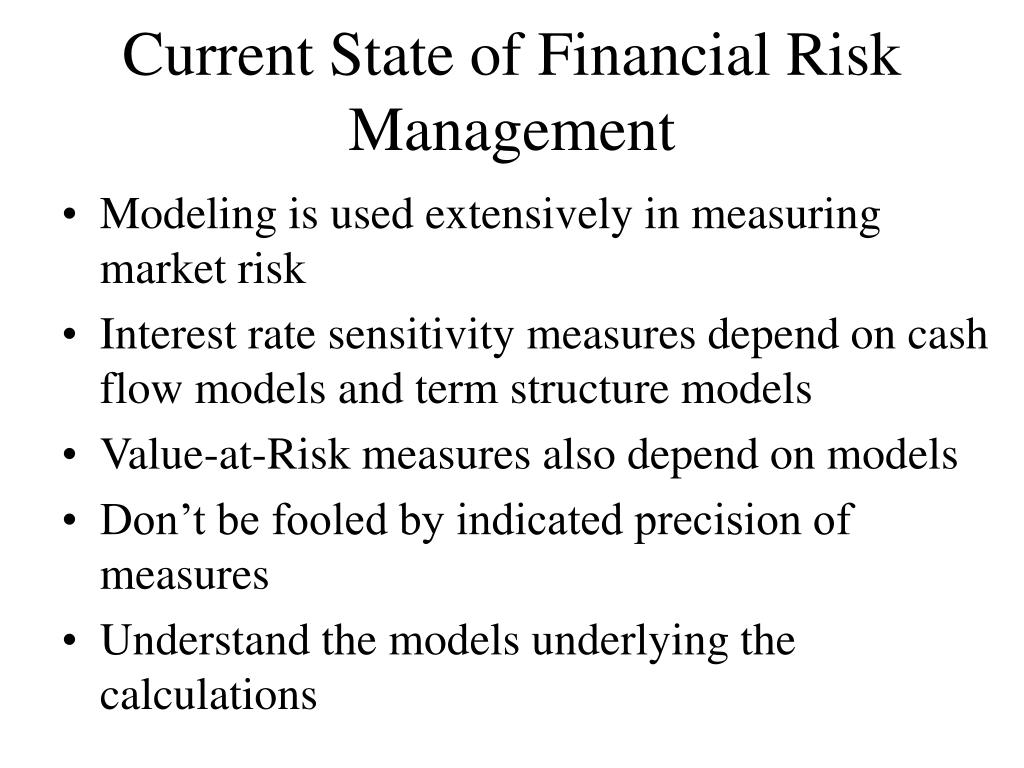 Current State of Financial Risk Management

• Modeling is used extensively in measuring market risk
• Interest rate sensitivity measures depend on cash flow models and term structure models
• Value-at-Risk measures also depend on models
• Don’t be fooled by indicated precision of measures
• Understand the models underlying the calculations